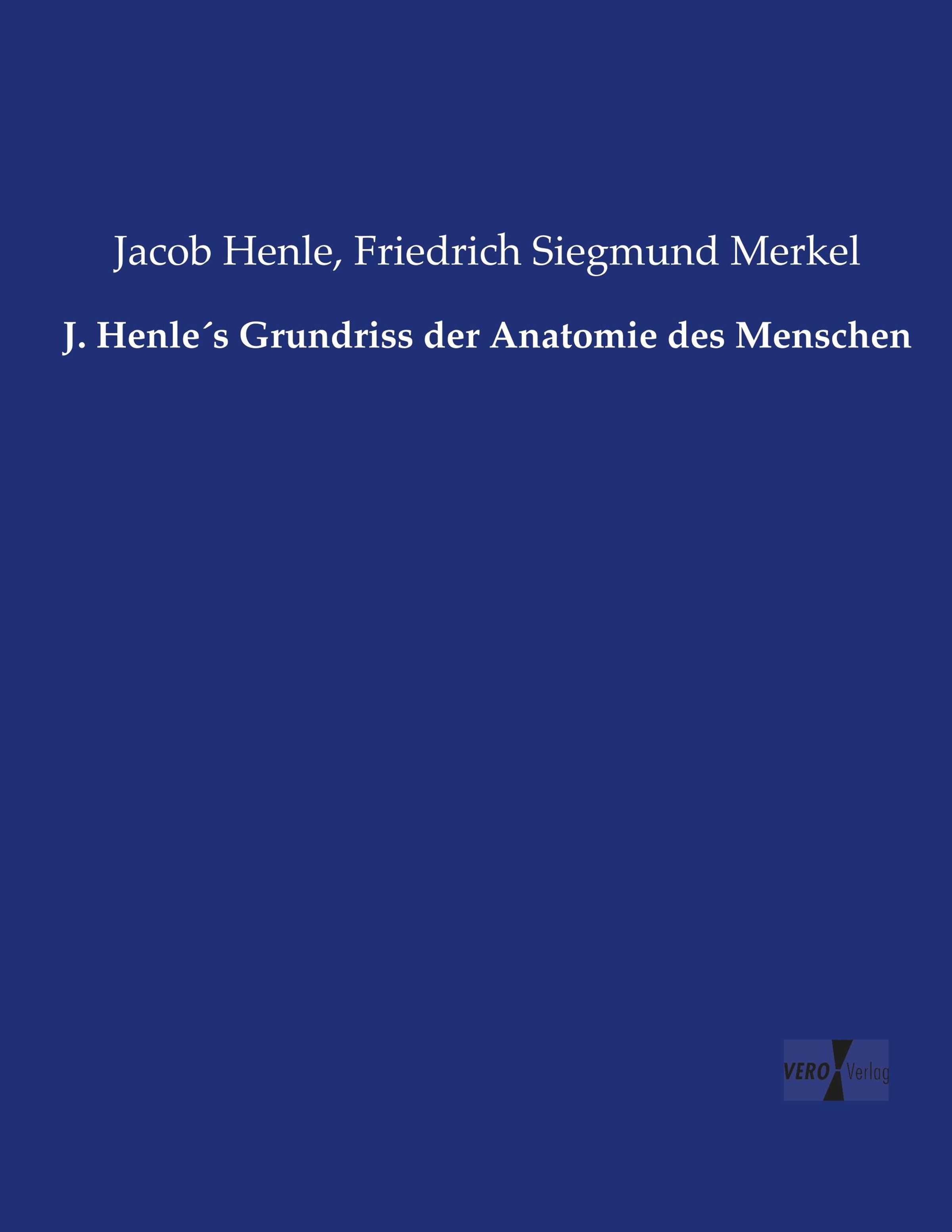 Jacob Henle, Friedrich Siegmund Merkel

J. Henle´s Grundriss der Anatomie des Menschen

VERO Verlag